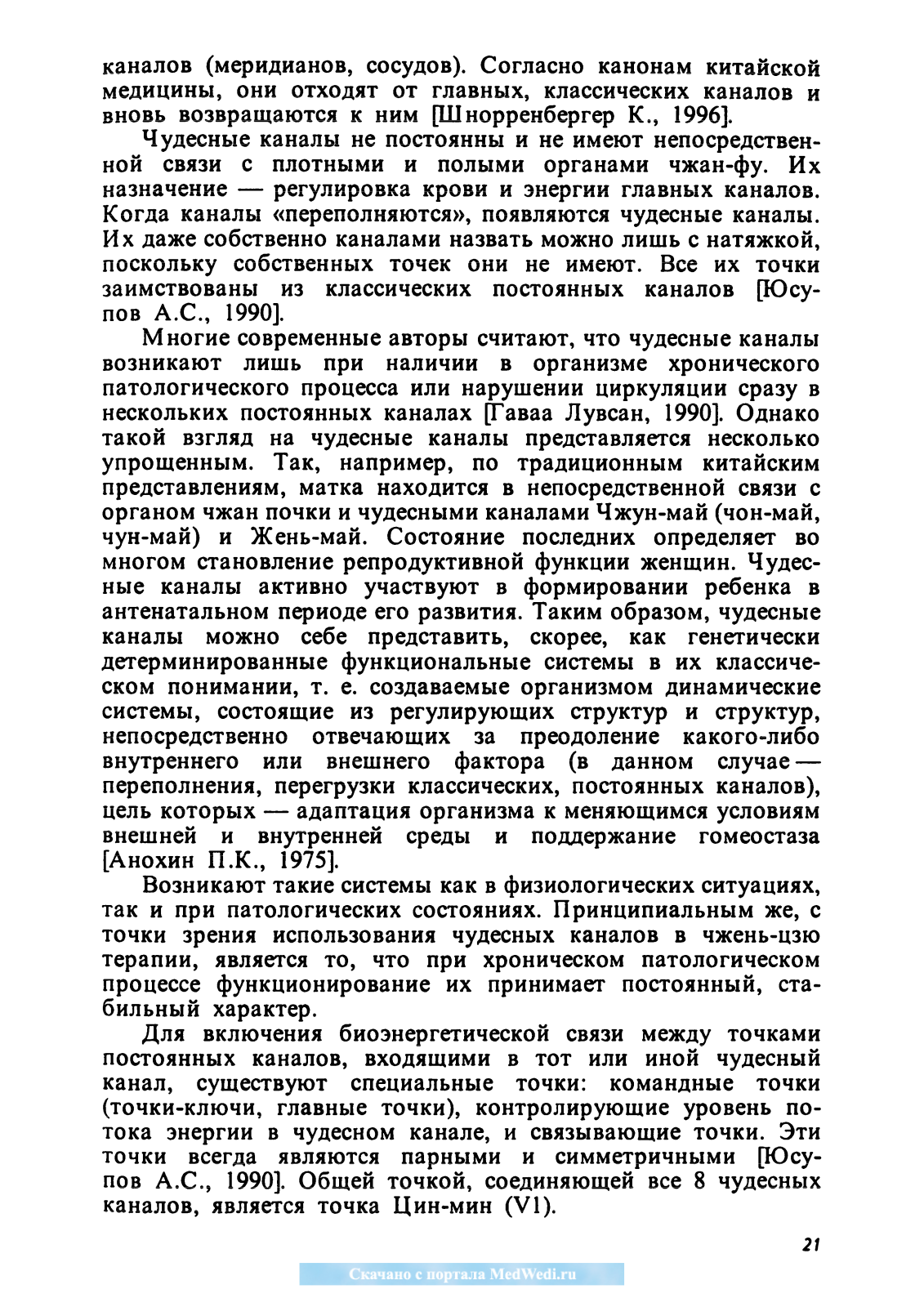 каналов (меридианов, сосудов). Согласно канонам китайской медицины, они отходят от главных, классических каналов и вновь возвращаются к ним [Шнорренбергер К., 1996].

Чудесные каналы не постоянны и не имеют непосредственной связи с плотными и полыми органами чжан-фу. Их назначение — регулировка крови и энергии главных каналов. Когда каналы «переполняются», появляются чудесные каналы. Их даже собственно каналами назвать можно лишь с натяжкой, поскольку собственных точек они не имеют. Все их точки заимствованы из классических постоянных каналов [Юсупов А.С., 1990].

Многие современные авторы считают, что чудесные каналы возникают лишь при наличии в организме хронического патологического процесса или нарушении циркуляции сразу в нескольких постоянных каналах [Гаваа Лувсан, 1990]. Однако такой взгляд на чудесные каналы представляется несколько упрощенным. Так, например, по традиционным китайским представлениям, матка находится в непосредственной связи с органом чжан почки и чудесными каналами Чжун-май (чон-май, чун-май) и Жень-май. Состояние последних определяет во многом становление репродуктивной функции женщин. Чудесные каналы активно участвуют в формировании ребенка в антенатальном периоде его развития. Таким образом, чудесные каналы можно себе представить, скорее, как генетически детерминированные функциональные системы в их классическом понимании, т. е. создаваемые организмом динамические системы, состоящие из регулирующих структур и структур, непосредственно отвечающих за преодоление какого-либо внутреннего или внешнего фактора (в данном случае — переполнения, перегрузки классических, постоянных каналов), цель которых — адаптация организма к меняющимся условиям внешней и внутренней среды и поддержание гомеостаза [Анохин П.К., 1975].

Возникают такие системы как в физиологических ситуациях, так и при патологических состояниях. Принципиальным же, с точки зрения использования чудесных каналов в чжень-цзю терапии, является то, что при хроническом патологическом процессе функционирование их принимает постоянный, стабильный характер.

Для включения биоэнергетической связи между точками постоянных каналов, входящими в тот или иной чудесный канал, существуют специальные точки: командные точки (точки-ключи, главные точки), контролирующие уровень потока энергии в чудесном канале, и связывающие точки. Эти точки всегда являются парными и симметричными [Юсупов А.С., 1990]. Общей точкой, соединяющей все 8 чудесных каналов, является точка Цин-мин (V1).

21

Скачано с портала MedWedi.ru